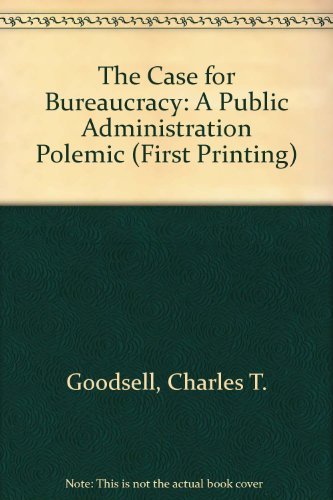 The Case for Bureaucracy: A Public Administration Polemic (First Printing)

Goodsell, Charles T.

Note: This is not the actual book cover